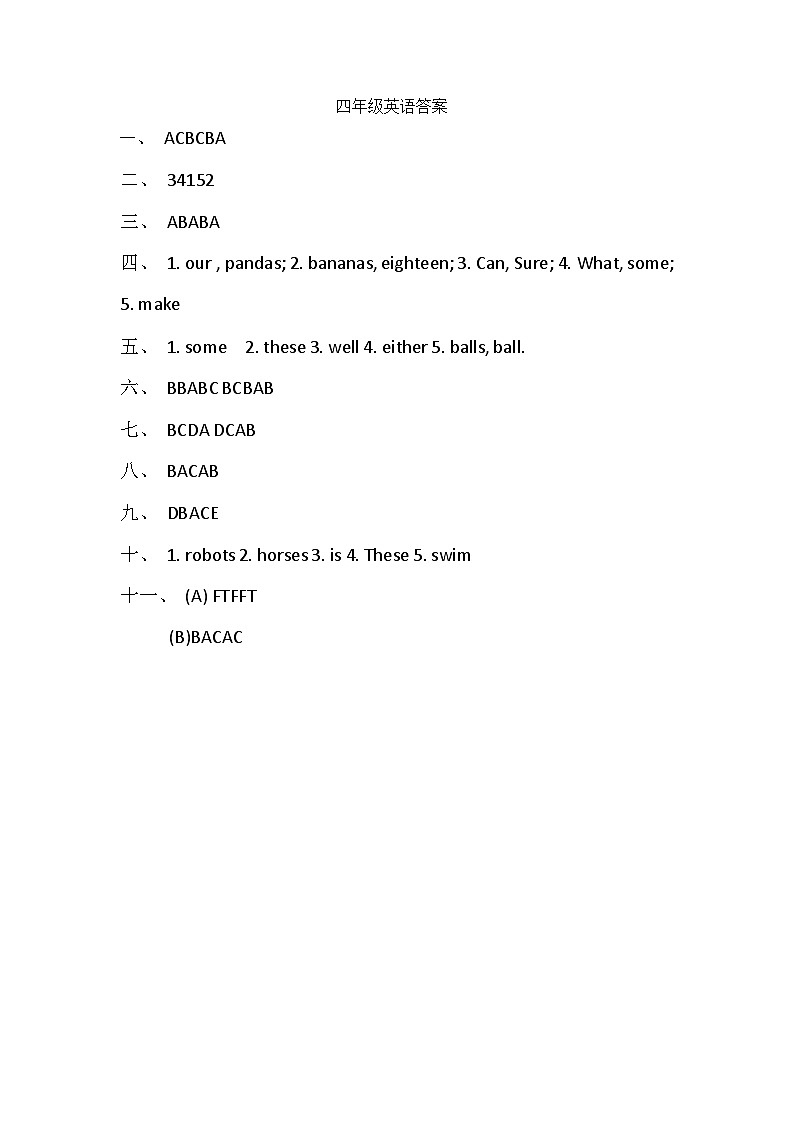 四年级英语答案

一、 ACBCBA

二、 34152

三、 ABABA

四、 1. our , pandas; 2. bananas, eighteen; 3. Can, Sure; 4. What, some; 5. make

五、 1. some 2. these 3. well 4. either 5. balls, ball.

六、 BBABC BCBAB

七、 BCDA DCAB

八、 BACAB

九、 DBACE

十、 1. robots 2. horses 3. is 4. These 5. swim

十一、 (A) FTFFT

(B)BACAC